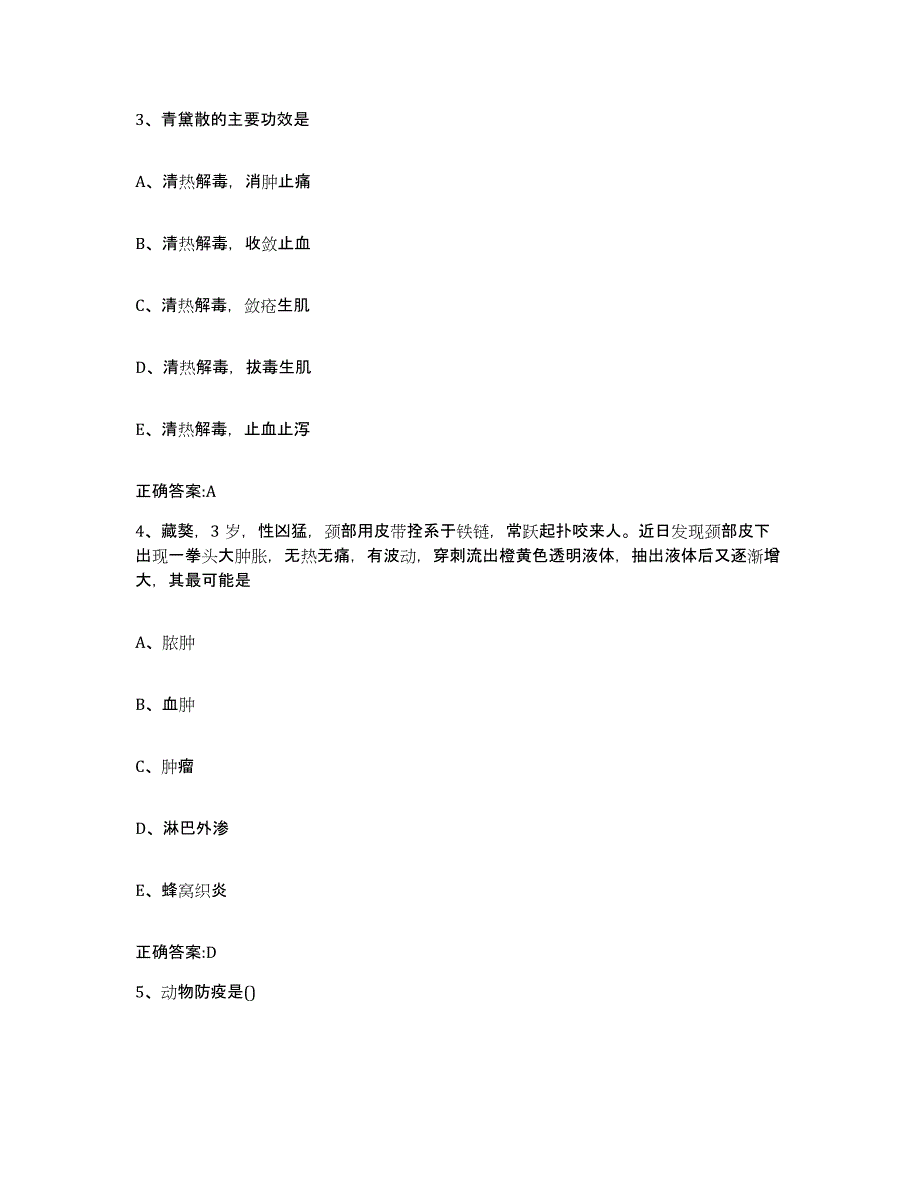 3、青黛散的主要功效是

A、清热解毒，消肿止痛

B、清热解毒，收敛止血

C、清热解毒，敛疮生肌

D、清热解毒，拔毒生肌

E、清热解毒，止血止泻

正确答案:A

4、藏獒，3 岁，性凶猛，颈部用皮带拴系于铁链，常跃起扑咬来人。近日发现颈部皮下出现一拳头大肿胀，无热无痛，有波动，穿刺流出橙黄色透明液体，抽出液体后又逐渐增大，其最可能是

A、脓肿

B、血肿

C、肿瘤

D、淋巴外渗

E、蜂窝织炎

正确答案:D

5、动物防疫是()